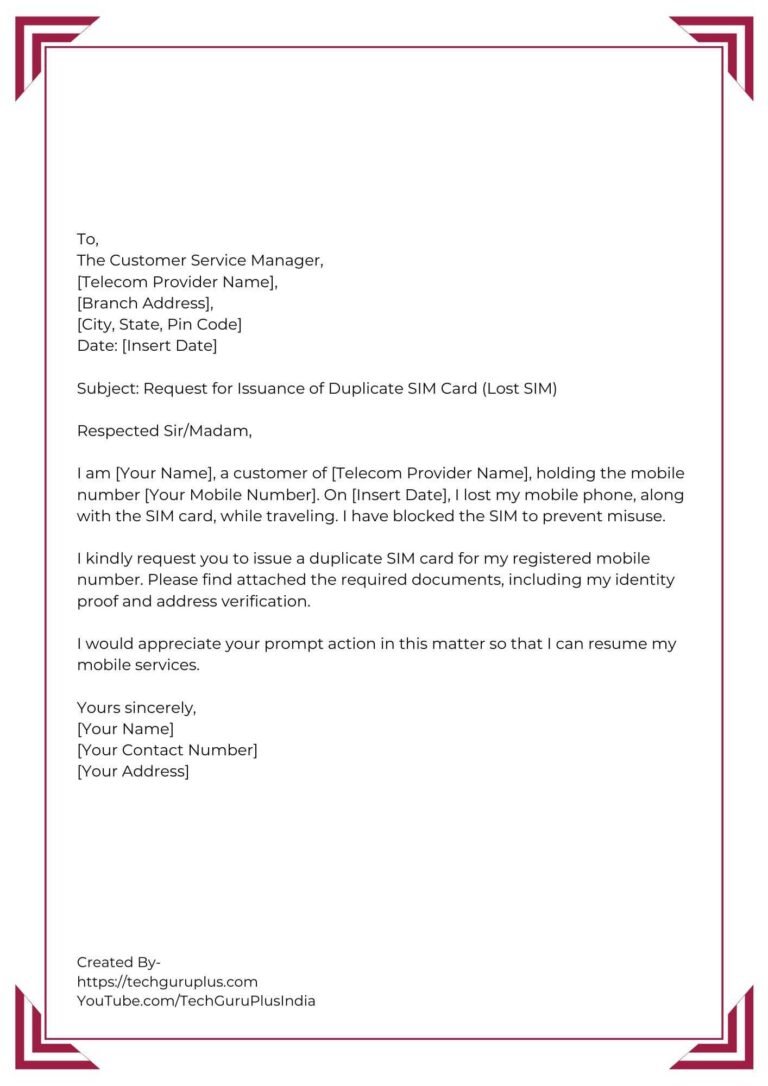 To,
The Customer Service Manager,
[Telecom Provider Name],
[Branch Address],
[City, State, Pin Code]
Date: [Insert Date]

Subject: Request for Issuance of Duplicate SIM Card (Lost SIM)

Respected Sir/Madam,

I am [Your Name], a customer of [Telecom Provider Name], holding the mobile number [Your Mobile Number]. On [Insert Date], I lost my mobile phone, along with the SIM card, while traveling. I have blocked the SIM to prevent misuse.

I kindly request you to issue a duplicate SIM card for my registered mobile number. Please find attached the required documents, including my identity proof and address verification.

I would appreciate your prompt action in this matter so that I can resume my mobile services.

Yours sincerely,
[Your Name]
[Your Contact Number]
[Your Address]

Created By-
https://techguruplus.com
YouTube.com/TechGuruPlusIndia